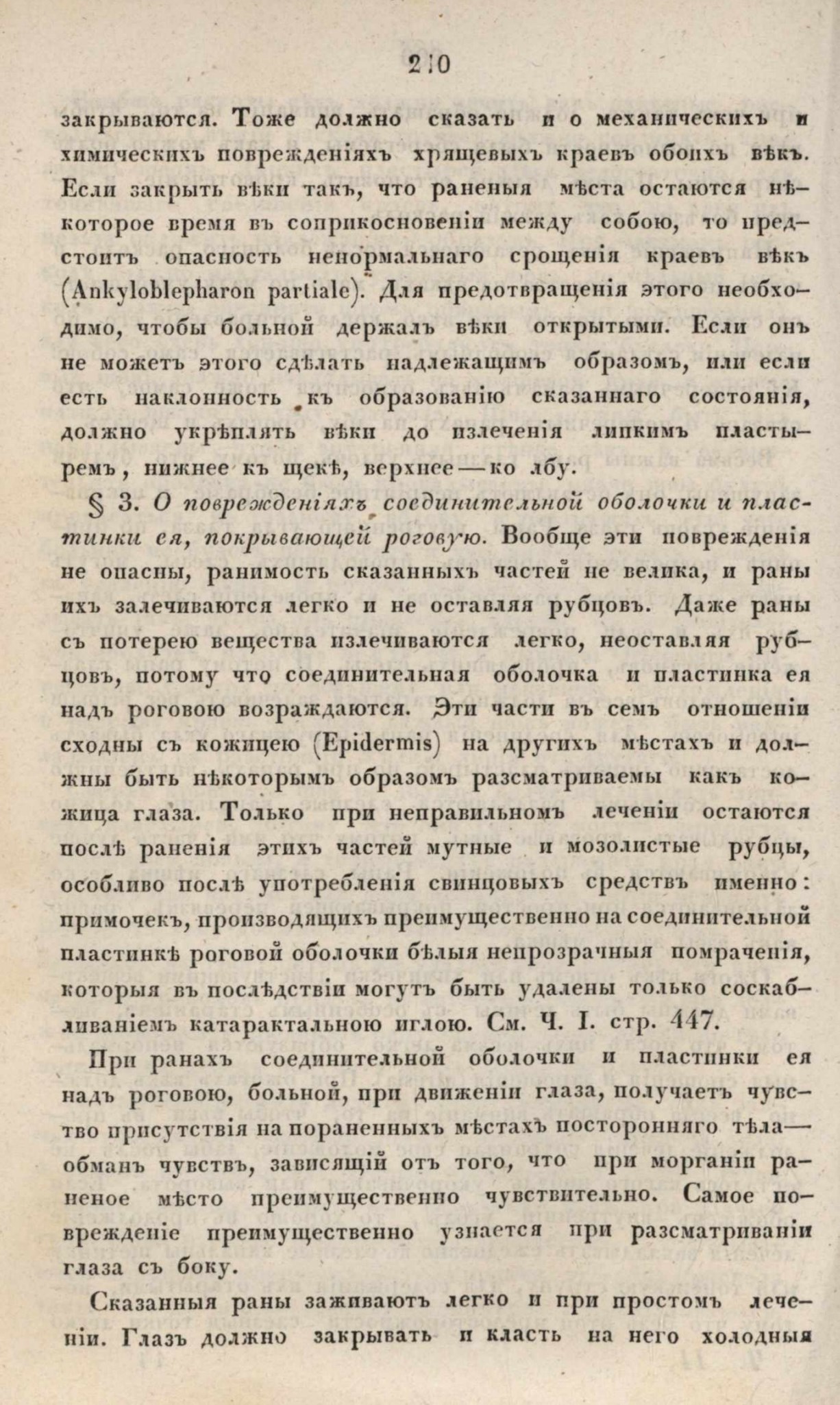 210

закрываются. Тоже должно сказать и о механическихъ и химическихъ поврежденіяхъ хрящевыхъ краевъ обоихъ вѣкъ. Если закрыть вѣки такъ, что раненыя мѣста остаются нѣкоторое время въ соприкосновеніи между собою, то предстоитъ опасность ненормальнаго срощенія краевъ вѣкъ (Ankyloblepharon partiale). Для предотвращенія этого необходимо, чтобы больной держалъ вѣки открытыми. Если онъ не можетъ этого сдѣлать надлежащимъ образомъ, или если есть наклонность къ образованію сказаннаго состоянія, должно укрѣплять вѣки до излеченія липкимъ пластыремъ, нижнее къ щекѣ, верхнее — ко лбу.

§ 3. О поврежденіяхъ соединительной оболочки и пластинки ея, покрывающей роговую. Вообще эти поврежденія не опасны, ранимость сказанныхъ частей не велика, и раны ихъ залечиваются легко и не оставляя рубцовъ. Даже раны съ потерею вещества излечиваются легко, неоставляя рубцовъ, потому что соединительная оболочка и пластинка ея надъ роговою возраждаются. Эти части въ семъ отношеніи сходны съ кожицею (Epidermis) на другихъ мѣстахъ и должны быть нѣкоторымъ образомъ разсматриваемы какъ кожица глаза. Только при неправильномъ леченіи остаются послѣ раненія этихъ частей мутные и мозолистые рубцы, особливо послѣ употребленія свинцовыхъ средствъ именно: примочекъ, производящихъ преимущественно на соединительной пластинкѣ роговой оболочки бѣлыя непрозрачныя помраченія, которыя въ послѣдствіи могутъ быть удалены только соскабливаніемъ катарактальною иглою. См. Ч. I. стр. 447.

При ранахъ соединительной оболочки и пластинки ея надъ роговою, больной, при движеніи глаза, получаетъ чувство присутствія на пораненныхъ мѣстахъ посторонняго тѣла — обманъ чувствъ, зависящій отъ того, что при морганіи раненое мѣсто преимущественно чувствительно. Самое поврежденіе преимущественно узнается при разсматриваніи глаза съ боку.

Сказанныя раны заживаютъ легко и при простомъ леченіи. Глазъ должно закрывать и класть на него холодныя